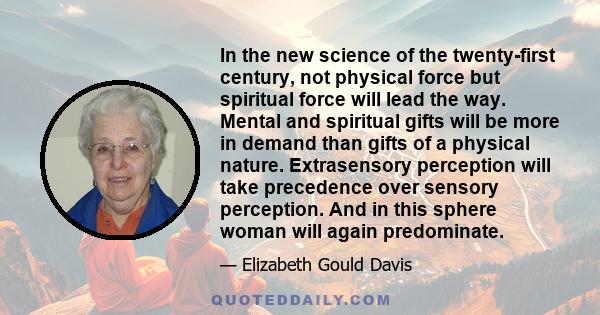 In the new science of the twenty-first century, not physical force but spiritual force will lead the way. Mental and spiritual gifts will be more in demand than gifts of a physical nature. Extrasensory perception will take precedence over sensory perception. And in this sphere woman will again predominate.

— Elizabeth Gould Davis

QUOTEDDAILY.COM